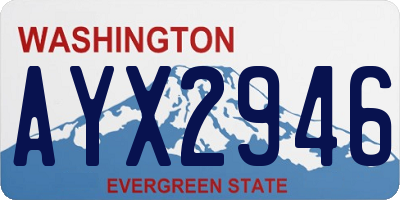 WASHINGTON

AYX2946

EVERGREEN STATE